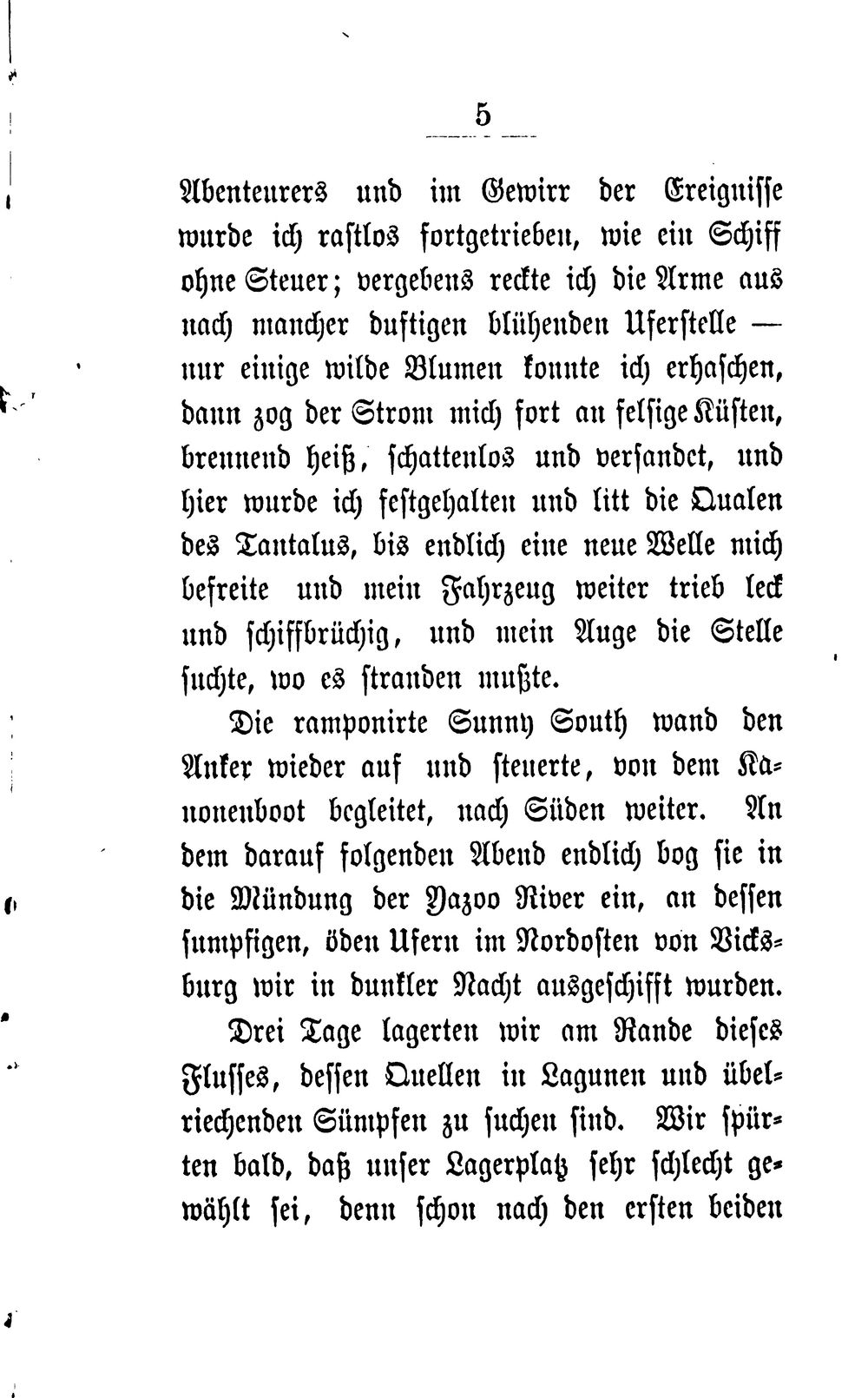 5

Abenteurers und im Gewirr der Ereignisse wurde ich rastlos fortgetrieben, wie ein Schiff ohne Steuer; vergebens reckte ich die Arme aus nach mancher duftigen blühenden Uferstelle — nur einige wilde Blumen konnte ich erhaschen, dann zog der Strom mich fort an felsige Küsten, brennend heiß, schattenlos und versandet, und hier wurde ich festgehalten und litt die Qualen des Tantalus, bis endlich eine neue Welle mich befreite und mein Fahrzeug weiter trieb leck und schiffbrüchig, und mein Auge die Stelle suchte, wo es stranden mußte.

Die ramponirte Sunny South wand den Anker wieder auf und steuerte, von dem Kanonenboot begleitet, nach Süden weiter. An dem darauf folgenden Abend endlich bog sie in die Mündung der Yazoo River ein, an dessen sumpfigen, öden Ufern im Nordosten von Vicksburg wir in dunkler Nacht ausgeschifft wurden.

Drei Tage lagerten wir am Rande dieses Flusses, dessen Quellen in Lagunen und übelriechenden Sümpfen zu suchen sind. Wir spürten bald, daß unser Lagerplatz sehr schlecht gewählt sei, denn schon nach den ersten beiden